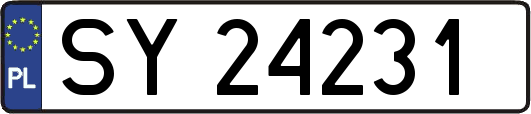 PL
SY 24231